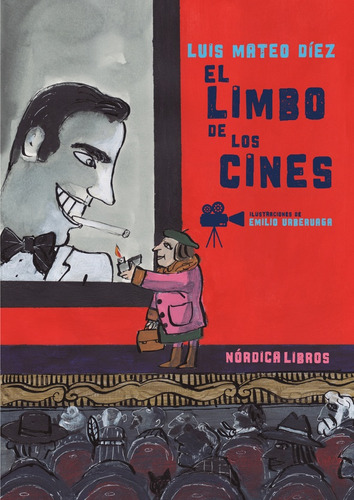 LUIS MATEO DÍEZ

EL LIMBO DE LOS CINES

ILUSTRACIONES DE
EMILIO URBERUAGA

NÓRDICA LIBROS